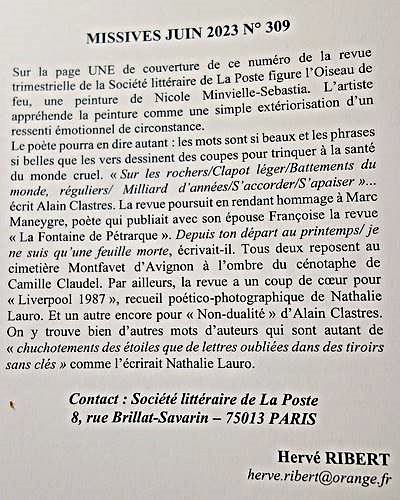 MISSIVES JUIN 2023 N° 309

Sur la page UNE de couverture de ce numéro de la revue trimestrielle de la Société littéraire de La Poste figure l'Oiseau de feu, une peinture de Nicole Minvielle-Sebastia. L'artiste appréhende la peinture comme une simple extériorisation d'un ressenti émotionnel de circonstance.
Le poète pourra en dire autant : les mots sont si beaux et les phrases si belles que les vers dessinent des coupes pour trinquer à la santé du monde cruel. « Sur les rochers/Clapot léger/Battements du monde, réguliers/ Milliard d'années/S'accorder/S'apaiser »... écrit Alain Clastres. La revue poursuit en rendant hommage à Marc Maneygre, poète qui publiait avec son épouse Françoise la revue « La Fontaine de Pétrarque ». Depuis ton départ au printemps/ je ne suis qu'une feuille morte, écrivait-il. Tous deux reposent au cimetière Montfavet d'Avignon à l'ombre du cénotaphe de Camille Claudel. Par ailleurs, la revue a un coup de cœur pour « Liverpool 1987 », recueil poético-photographique de Nathalie Lauro. Et un autre encore pour « Non-dualité » d'Alain Clastres. On y trouve bien d'autres mots d'auteurs qui sont autant de « chuchotements des étoiles que de lettres oubliées dans des tiroirs sans clés » comme l'écrirait Nathalie Lauro.

Contact : Société littéraire de La Poste
8, rue Brillat-Savarin – 75013 PARIS

Hervé RIBERT
herve.ribert@orange.fr